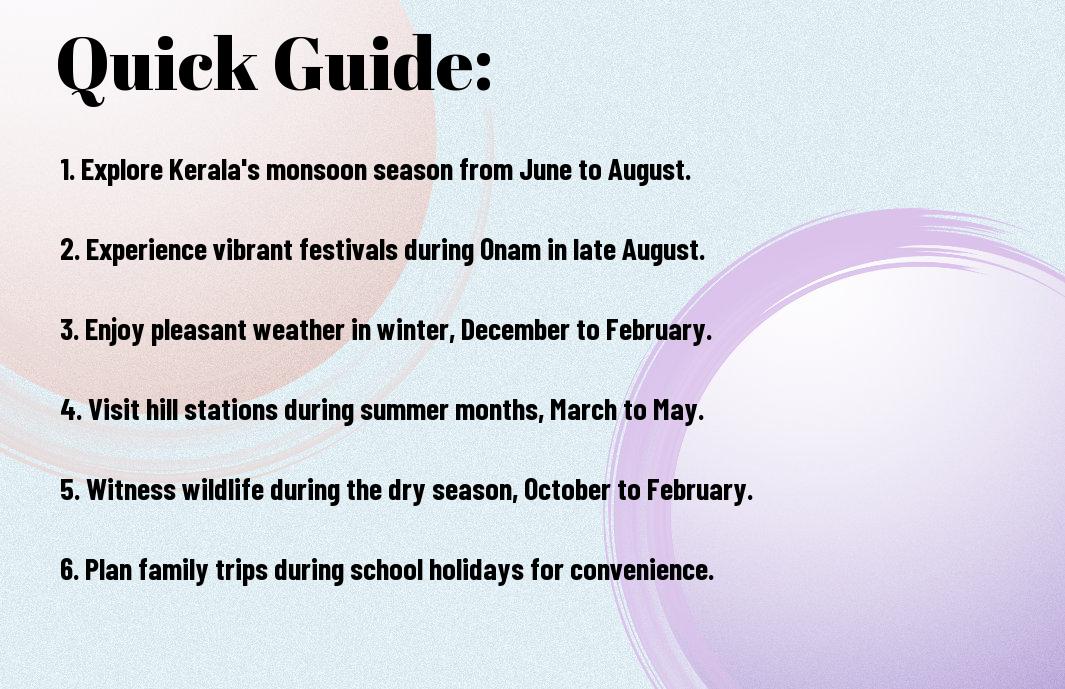 Quick Guide:

1. Explore Kerala's monsoon season from June to August.

2. Experience vibrant festivals during Onam in late August.

3. Enjoy pleasant weather in winter, December to February.

4. Visit hill stations during summer months, March to May.

5. Witness wildlife during the dry season, October to February.

6. Plan family trips during school holidays for convenience.